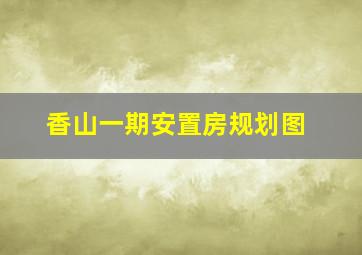 香山一期安置房规划图